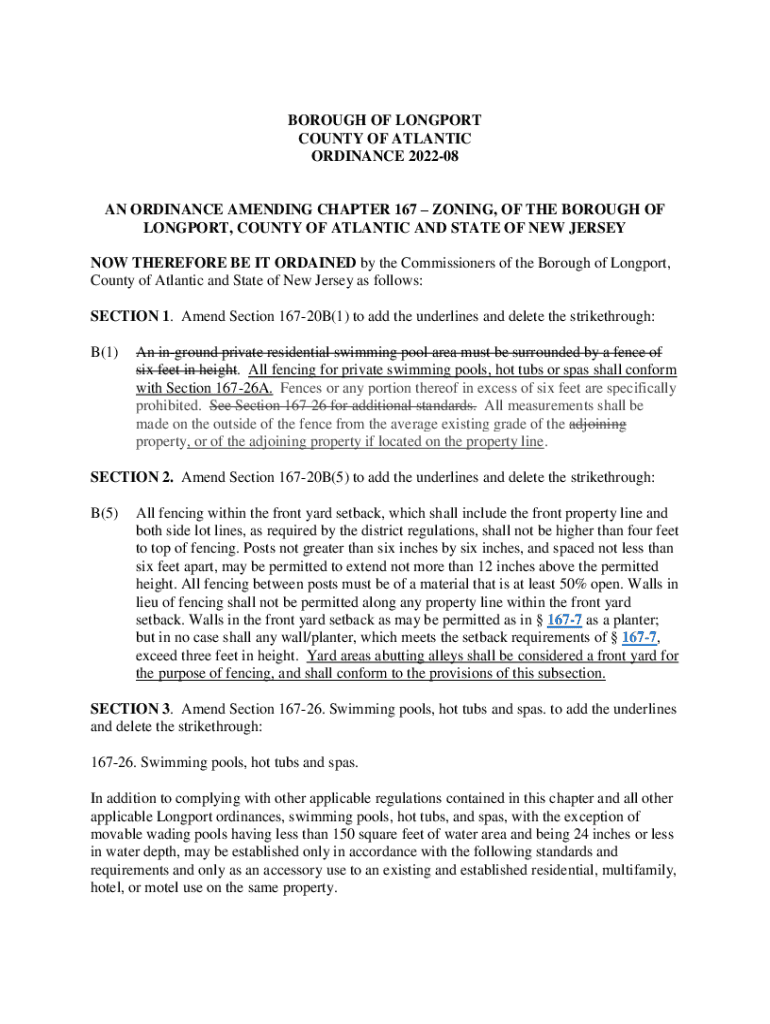 BOROUGH OF LONGPORT
COUNTY OF ATLANTIC
ORDINANCE 2022-08

AN ORDINANCE AMENDING CHAPTER 167 – ZONING, OF THE BOROUGH OF LONGPORT, COUNTY OF ATLANTIC AND STATE OF NEW JERSEY

NOW THEREFORE BE IT ORDAINED by the Commissioners of the Borough of Longport, County of Atlantic and State of New Jersey as follows:

SECTION 1. Amend Section 167-20B(1) to add the underlines and delete the strikethrough:

B(1) An in-ground private residential swimming pool area must be surrounded by a fence of six feet in height. All fencing for private swimming pools, hot tubs or spas shall conform with Section 167-26A. Fences or any portion thereof in excess of six feet are specifically prohibited. See Section 167-26 for additional standards. All measurements shall be made on the outside of the fence from the average existing grade of the adjoining property, or of the adjoining property if located on the property line.

SECTION 2. Amend Section 167-20B(5) to add the underlines and delete the strikethrough:

B(5) All fencing within the front yard setback, which shall include the front property line and both side lot lines, as required by the district regulations, shall not be higher than four feet to top of fencing. Posts not greater than six inches by six inches, and spaced not less than six feet apart, may be permitted to extend not more than 12 inches above the permitted height. All fencing between posts must be of a material that is at least 50% open. Walls in lieu of fencing shall not be permitted along any property line within the front yard setback. Walls in the front yard setback as may be permitted as in § 167-7 as a planter; but in no case shall any wall/planter, which meets the setback requirements of § 167-7, exceed three feet in height. Yard areas abutting alleys shall be considered a front yard for the purpose of fencing, and shall conform to the provisions of this subsection.

SECTION 3. Amend Section 167-26. Swimming pools, hot tubs and spas. to add the underlines and delete the strikethrough:

167-26. Swimming pools, hot tubs and spas.

In addition to complying with other applicable regulations contained in this chapter and all other applicable Longport ordinances, swimming pools, hot tubs, and spas, with the exception of movable wading pools having less than 150 square feet of water area and being 24 inches or less in water depth, may be established only in accordance with the following standards and requirements and only as an accessory use to an existing and established residential, multifamily, hotel, or motel use on the same property.